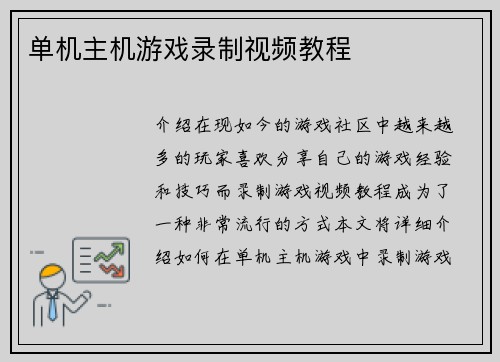 单机主机游戏录制视频教程

介绍在现如今的游戏社区中越来越多的玩家喜欢分享自己的游戏经验和技巧而录制游戏视频教程成为了一种非常流行的方式本文将详细介绍如何在单机主机游戏中录制游戏